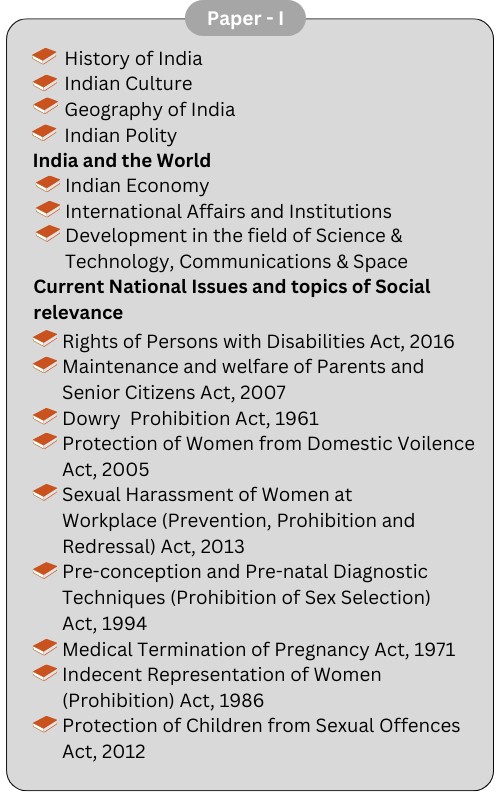 Paper - I

History of India
Indian Culture
Geography of India
Indian Polity

India and the World
Indian Economy
International Affairs and Institutions
Development in the field of Science & Technology, Communications & Space

Current National Issues and topics of Social relevance
Rights of Persons with Disabilities Act, 2016
Maintenance and welfare of Parents and Senior Citizens Act, 2007
Dowry Prohibition Act, 1961
Protection of Women from Domestic Voilence Act, 2005
Sexual Harassment of Women at Workplace (Prevention, Prohibition and Redressal) Act, 2013
Pre-conception and Pre-natal Diagnostic Techniques (Prohibition of Sex Selection) Act, 1994
Medical Termination of Pregnancy Act, 1971
Indecent Representation of Women (Prohibition) Act, 1986
Protection of Children from Sexual Offences Act, 2012